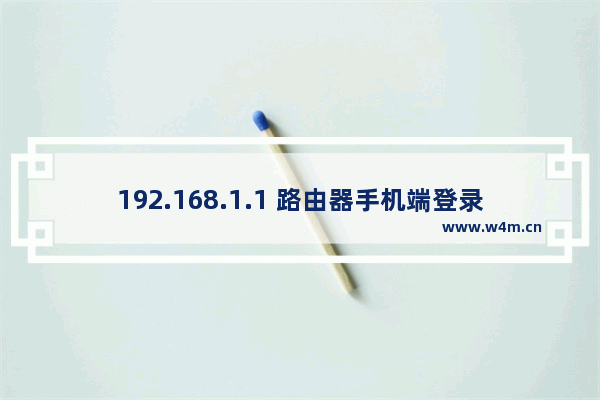 192.168.1.1 路由器手机端登录

www.w4m.cn